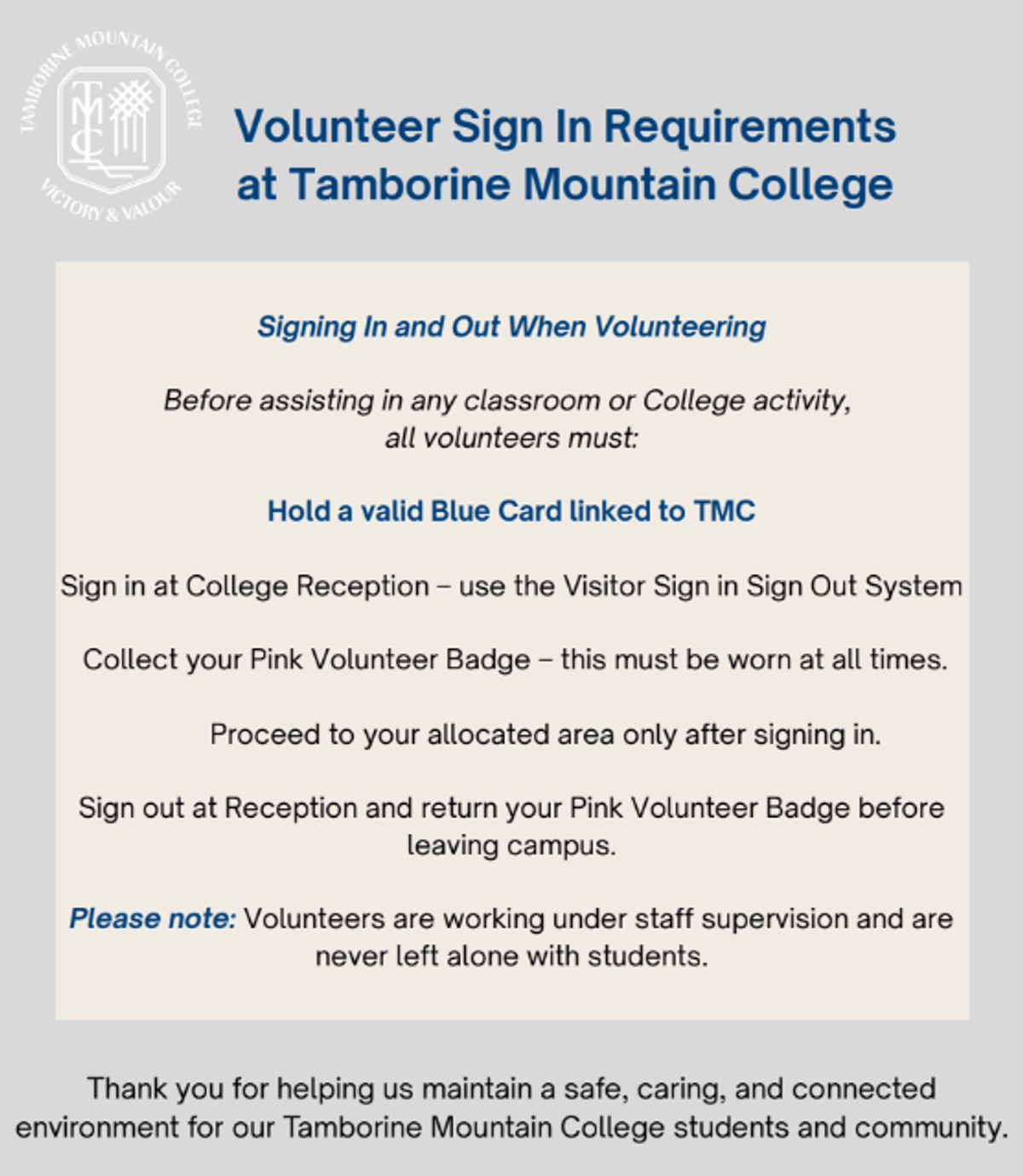 TAMBORINE MOUNTAIN COLLEGE
TMC
VICTORY & VALOUR

Volunteer Sign In Requirements at Tamborine Mountain College

Signing In and Out When Volunteering

Before assisting in any classroom or College activity, all volunteers must:

Hold a valid Blue Card linked to TMC

Sign in at College Reception – use the Visitor Sign in Sign Out System

Collect your Pink Volunteer Badge – this must be worn at all times.

Proceed to your allocated area only after signing in.

Sign out at Reception and return your Pink Volunteer Badge before leaving campus.

Please note: Volunteers are working under staff supervision and are never left alone with students.

Thank you for helping us maintain a safe, caring, and connected environment for our Tamborine Mountain College students and community.